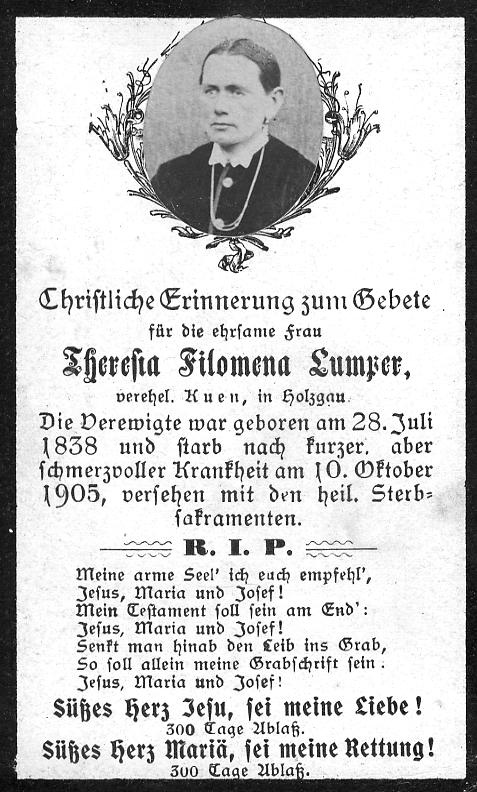 Christliche Erinnerung zum Gebete
für die ehrsame Frau
Theresia Filomena Lumper,
verehel. Kuen, in Holzgau.

Die Verewigte war geboren am 28. Juli 1838 und starb nach kurzer, aber schmerzvoller Krankheit am 10. Oktober 1905, versehen mit den heil. Sterbsakramenten.

R. I. P.

Meine arme Seel' ich euch empfehl',
Jesus, Maria und Josef!
Mein Testament soll sein am End':
Jesus, Maria und Josef!
Senkt man hinab den Leib ins Grab,
So soll allein meine Grabschrift sein:
Jesus, Maria und Josef!

Süßes Herz Jesu, sei meine Liebe!
300 Tage Ablaß.
Süßes Herz Mariä, sei meine Rettung!
300 Tage Ablaß.